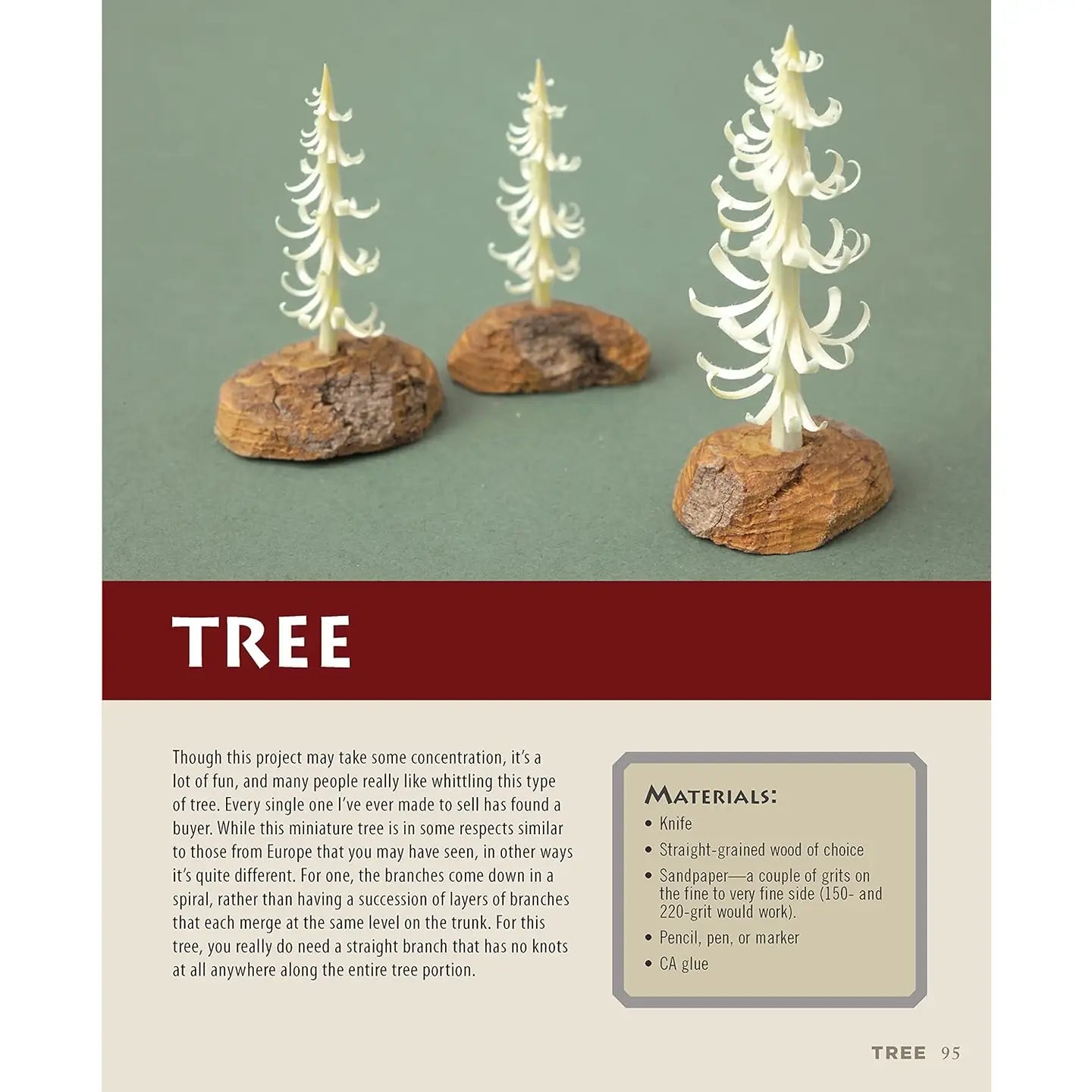 TREE

Though this project may take some concentration, it's a lot of fun, and many people really like whittling this type of tree. Every single one I've ever made to sell has found a buyer. While this miniature tree is in some respects similar to those from Europe that you may have seen, in other ways it's quite different. For one, the branches come down in a spiral, rather than having a succession of layers of branches that each merge at the same level on the trunk. For this tree, you really do need a straight branch that has no knots at all anywhere along the entire tree portion.

MATERIALS:
• Knife
• Straight-grained wood of choice
• Sandpaper—a couple of grits on the fine to very fine side (150- and 220-grit would work).
• Pencil, pen, or marker
• CA glue

TREE 95